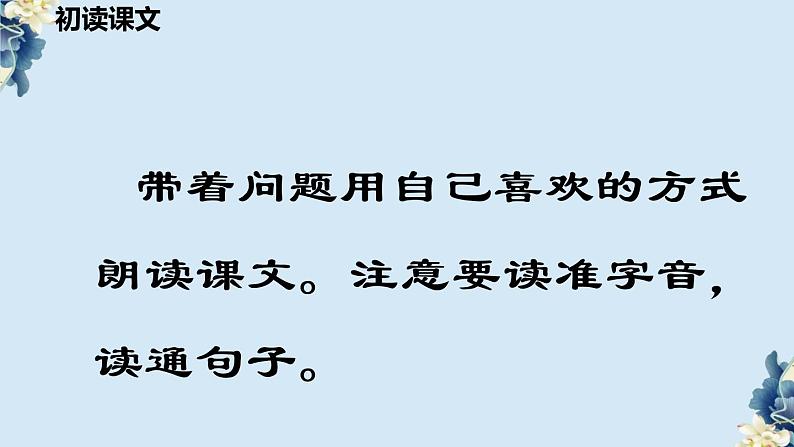 初读课文

带着问题用自己喜欢的方式朗读课文。注意要读准字音，读通句子。